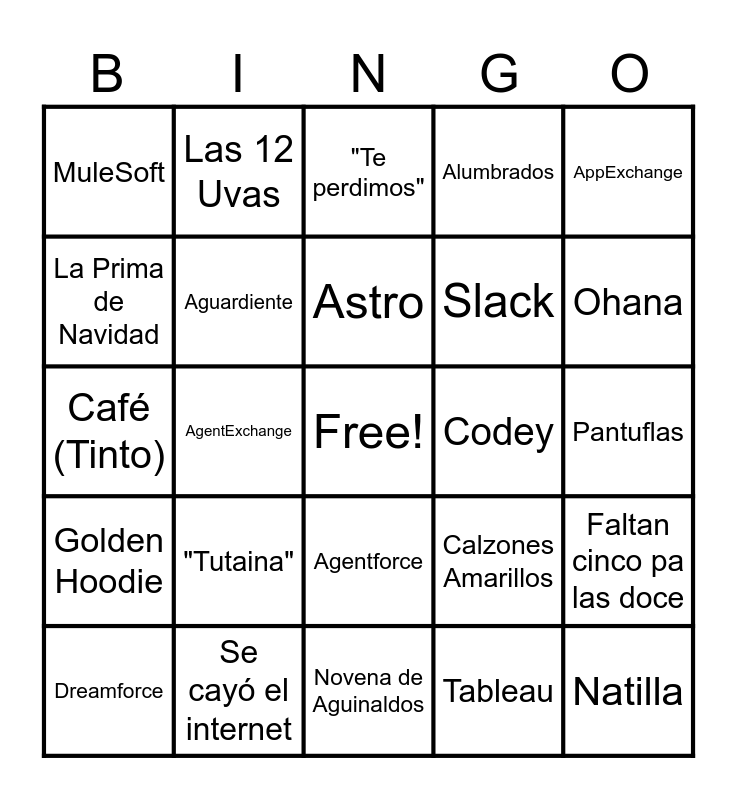 | B | I | N | G | O |
|---|---|---|---|---|
| MuleSoft | Las 12 Uvas | "Te perdimos" | Alumbrados | AppExchange |
| La Prima de Navidad | Aguardiente | Astro | Slack | Ohana |
| Café (Tinto) | AgentExchange | Free! | Codey | Pantuflas |
| Golden Hoodie | "Tutaina" | Agentforce | Calzones Amarillos | Faltan cinco pa las doce |
| Dreamforce | Se cayó el internet | Novena de Aguinaldos | Tableau | Natilla |